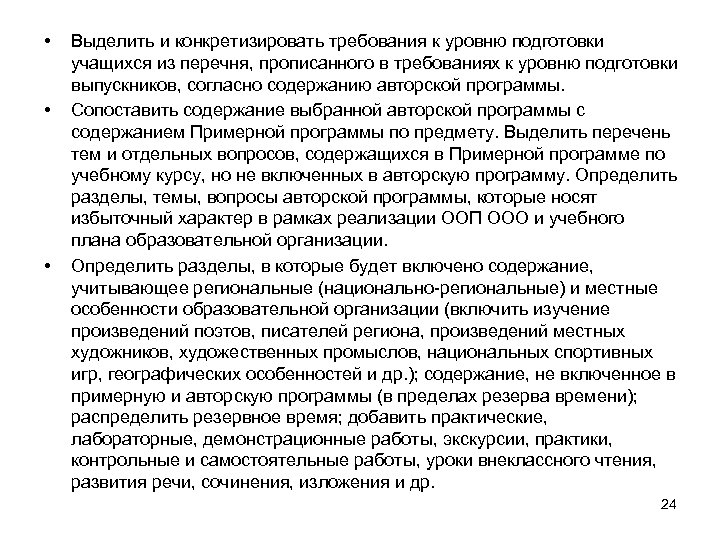 • Выделить и конкретизировать требования к уровню подготовки учащихся из перечня, прописанного в требованиях к уровню подготовки выпускников, согласно содержанию авторской программы.

• Сопоставить содержание выбранной авторской программы с содержанием Примерной программы по предмету. Выделить перечень тем и отдельных вопросов, содержащихся в Примерной программе по учебному курсу, но не включенных в авторскую программу. Определить разделы, темы, вопросы авторской программы, которые носят избыточный характер в рамках реализации ООП ООО и учебного плана образовательной организации.

• Определить разделы, в которые будет включено содержание, учитывающее региональные (национально-региональные) и местные особенности образовательной организации (включить изучение произведений поэтов, писателей региона, произведений местных художников, художественных промыслов, национальных спортивных игр, географических особенностей и др.); содержание, не включенное в примерную и авторскую программы (в пределах резерва времени); распределить резервное время; добавить практические, лабораторные, демонстрационные работы, экскурсии, практики, контрольные и самостоятельные работы, уроки внеклассного чтения, развития речи, сочинения, изложения и др.

24